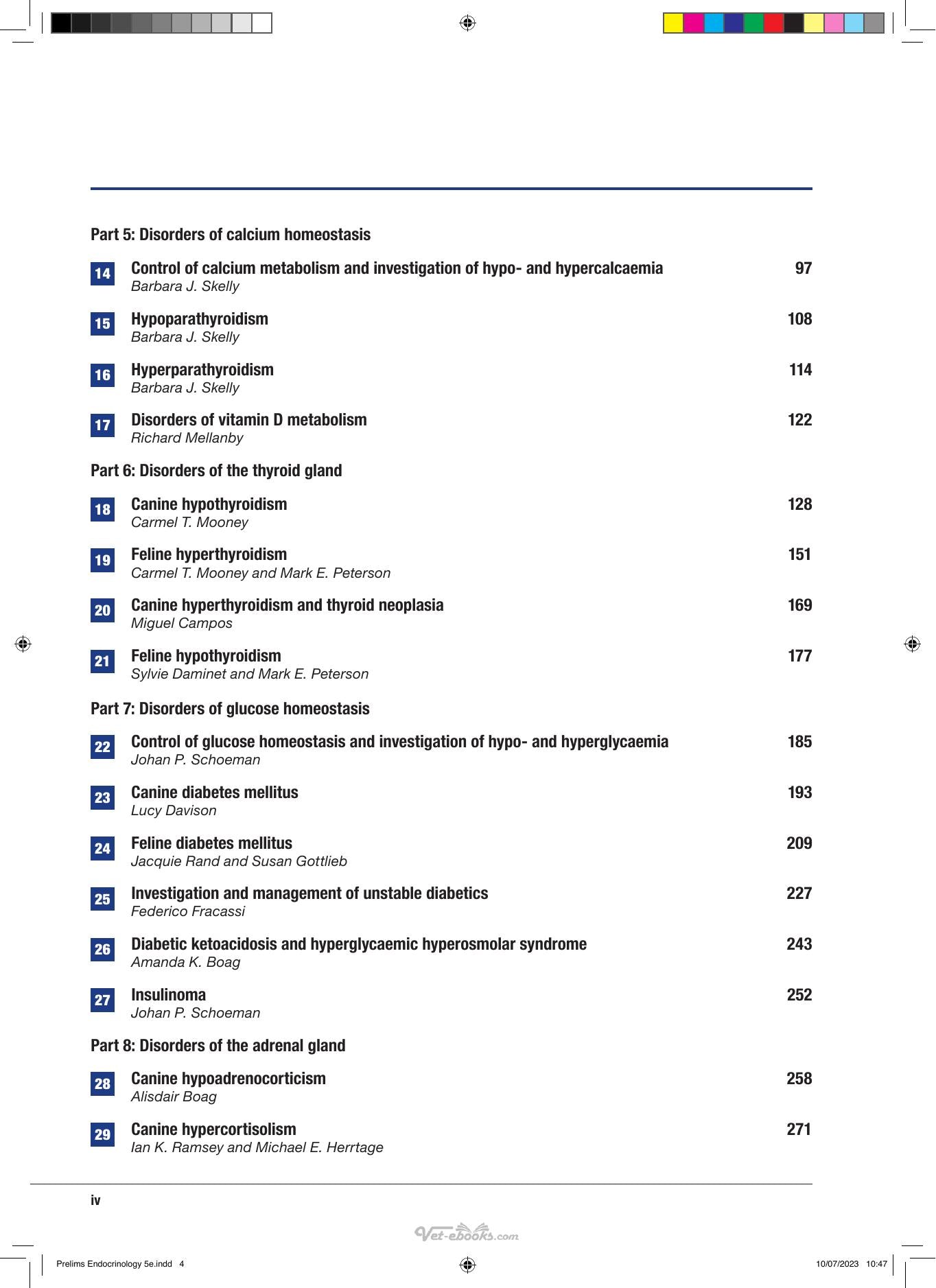 Part 5: Disorders of calcium homeostasis

14 Control of calcium metabolism and investigation of hypo- and hypercalcaemia 97
Barbara J. Skelly

15 Hypoparathyroidism 108
Barbara J. Skelly

16 Hyperparathyroidism 114
Barbara J. Skelly

17 Disorders of vitamin D metabolism 122
Richard Mellanby

Part 6: Disorders of the thyroid gland

18 Canine hypothyroidism 128
Carmel T. Mooney

19 Feline hyperthyroidism 151
Carmel T. Mooney and Mark E. Peterson

20 Canine hyperthyroidism and thyroid neoplasia 169
Miguel Campos

21 Feline hypothyroidism 177
Sylvie Daminet and Mark E. Peterson

Part 7: Disorders of glucose homeostasis

22 Control of glucose homeostasis and investigation of hypo- and hyperglycaemia 185
Johan P. Schoeman

23 Canine diabetes mellitus 193
Lucy Davison

24 Feline diabetes mellitus 209
Jacquie Rand and Susan Gottlieb

25 Investigation and management of unstable diabetics 227
Federico Fracassi

26 Diabetic ketoacidosis and hyperglycaemic hyperosmolar syndrome 243
Amanda K. Boag

27 Insulinoma 252
Johan P. Schoeman

Part 8: Disorders of the adrenal gland

28 Canine hypoadrenocorticism 258
Alisdair Boag

29 Canine hypercortisolism 271
Ian K. Ramsey and Michael E. Herrtage

iv

Prelims Endocrinology 5e.indd 4 10/07/2023 10:47

Vet-ebooks.com